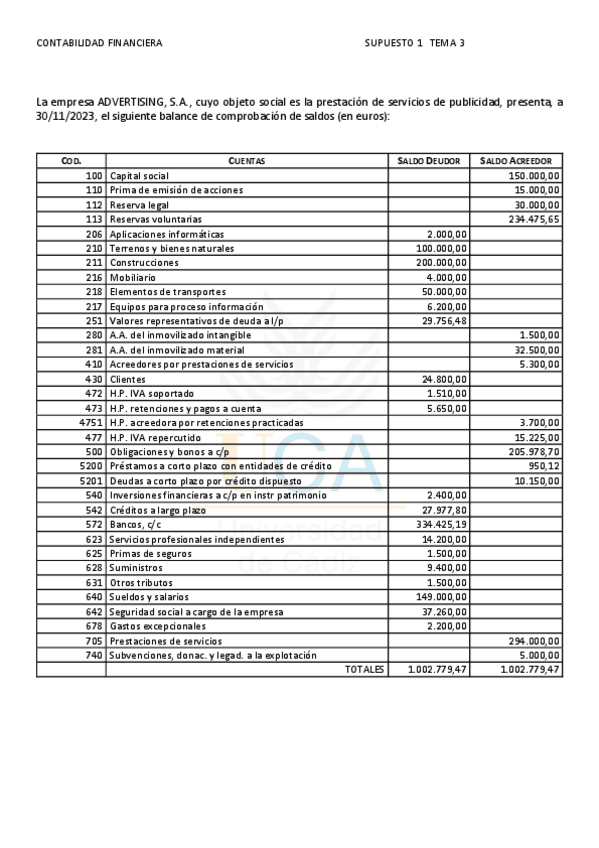 CONTABILIDAD FINANCIERA SUPUESTO 1 TEMA 3

La empresa ADVERTISING, S.A., cuyo objeto social es la prestación de servicios de publicidad, presenta, a 30/11/2023, el siguiente balance de comprobación de saldos (en euros):

| COD. | CUENTAS | SALDO DEUDOR | SALDO ACREEDOR |
|---|---|---|---|
| 100 | Capital social | | 150.000,00 |
| 110 | Prima de emisión de acciones | | 15.000,00 |
| 112 | Reserva legal | | 30.000,00 |
| 113 | Reservas voluntarias | | 234.475,65 |
| 206 | Aplicaciones informáticas | 2.000,00 | |
| 210 | Terrenos y bienes naturales | 100.000,00 | |
| 211 | Construcciones | 200.000,00 | |
| 216 | Mobiliario | 4.000,00 | |
| 218 | Elementos de transportes | 50.000,00 | |
| 217 | Equipos para proceso información | 6.200,00 | |
| 251 | Valores representativos de deuda a l/p | 29.756,48 | |
| 280 | A.A. del inmovilizado intangible | | 1.500,00 |
| 281 | A.A. del inmovilizado material | | 32.500,00 |
| 410 | Acreedores por prestaciones de servicios | | 5.300,00 |
| 430 | Clientes | 24.800,00 | |
| 472 | H.P. IVA soportado | 1.510,00 | |
| 473 | H.P. retenciones y pagos a cuenta | 5.650,00 | |
| 4751 | H.P. acreedora por retenciones practicadas | | 3.700,00 |
| 477 | H.P. IVA repercutido | | 15.225,00 |
| 500 | Obligaciones y bonos a c/p | | 205.978,70 |
| 5200 | Préstamos a corto plazo con entidades de crédito | | 950,12 |
| 5201 | Deudas a corto plazo por crédito dispuesto | | 10.150,00 |
| 540 | Inversiones financieras a c/p en instr patrimonio | 2.400,00 | |
| 542 | Créditos a largo plazo | 27.977,80 | |
| 572 | Bancos, c/c | 334.425,19 | |
| 623 | Servicios profesionales independientes | 14.200,00 | |
| 625 | Primas de seguros | 1.500,00 | |
| 628 | Suministros | 9.400,00 | |
| 631 | Otros tributos | 1.500,00 | |
| 640 | Sueldos y salarios | 149.000,00 | |
| 642 | Seguridad social a cargo de la empresa | 37.260,00 | |
| 678 | Gastos excepcionales | 2.200,00 | |
| 705 | Prestaciones de servicios | | 294.000,00 |
| 740 | Subvenciones, donac. y legad. a la explotación | | 5.000,00 |
| | TOTALES | 1.002.779,47 | 1.002.779,47 |

UCA Universidad de Cádiz